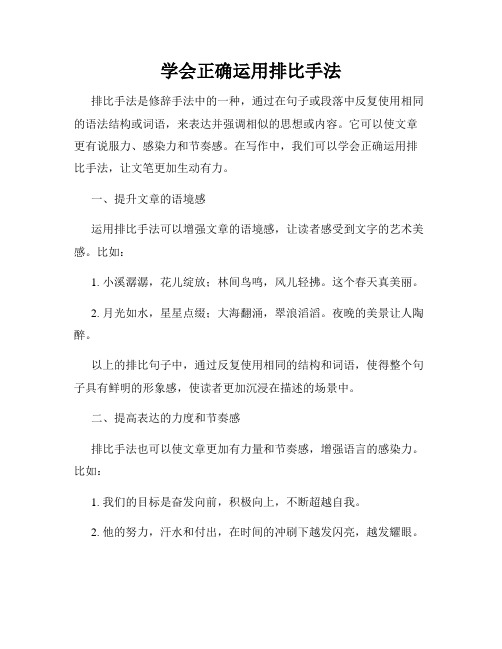 学会正确运用排比手法

排比手法是修辞手法中的一种，通过在句子或段落中反复使用相同的语法结构或词语，来表达并强调相似的思想或内容。它可以使文章更有说服力、感染力和节奏感。在写作中，我们可以学会正确运用排比手法，让文笔更加生动有力。

一、提升文章的语境感

运用排比手法可以增强文章的语境感，让读者感受到文字的艺术美感。比如：

1. 小溪潺潺，花儿绽放；林间鸟鸣，风儿轻拂。这个春天真美丽。

2. 月光如水，星星点缀；大海翻涌，翠浪滔滔。夜晚的美景让人陶醉。

以上的排比句子中，通过反复使用相同的结构和词语，使得整个句子具有鲜明的形象感，使读者更加沉浸在描述的场景中。

二、提高表达的力度和节奏感

排比手法也可以使文章更加有力量和节奏感，增强语言的感染力。比如：

1. 我们的目标是奋发向前，积极向上，不断超越自我。

2. 他的努力，汗水和付出，在时间的冲刷下越发闪亮，越发耀眼。